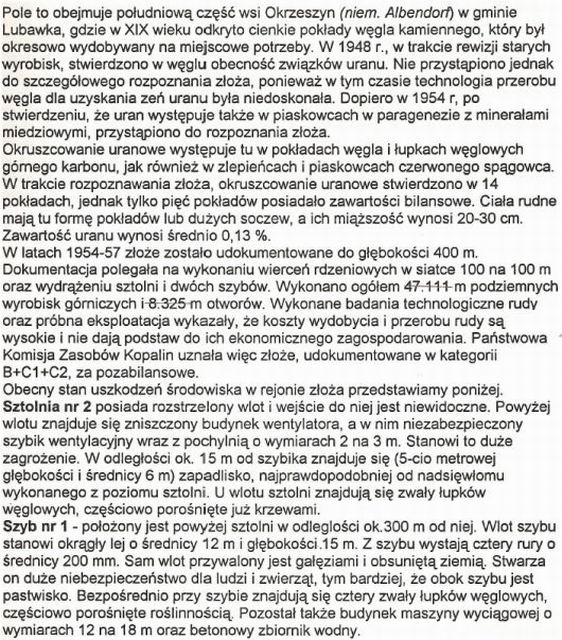 Pole to obejmuje południową część wsi Okrzeszyn (niem. Albendorf) w gminie Lubawka, gdzie w XIX wieku odkryto cienkie pokłady węgla kamiennego, który był okresowo wydobywany na miejscowe potrzeby. W 1948 r., w trakcie rewizji starych wyrobisk, stwierdzono w węglu obecność związków uranu. Nie przystąpiono jednak do szczegółowego rozpoznania złoża, ponieważ w tym czasie technologia przerobu węgla dla uzyskania zeń uranu była niedoskonała. Dopiero w 1954 r, po stwierdzeniu, że uran występuje także w piaskowcach w paragenezie z minerałami miedziowymi, przystąpiono do rozpoznania złoża.
Okruszcowanie uranowe występuje tu w pokładach węgla i łupkach węglowych górnego karbonu, jak również w zlepieńcach i piaskowcach czerwonego spągowca. W trakcie rozpoznawania złoża, okruszcowanie uranowe stwierdzono w 14 pokładach, jednak tylko pięć pokładów posiadało zawartości bilansowe. Ciała rudne mają tu formę pokładów lub dużych soczew, a ich miąższość wynosi 20-30 cm. Zawartość uranu wynosi średnio 0,13 %.
W latach 1954-57 złoże zostało udokumentowane do głębokości 400 m. Dokumentacja polegała na wykonaniu wierceń rdzeniowych w siatce 100 na 100 m oraz wydrążeniu sztolni i dwóch szybów. Wykonano ogółem 47.111 m podziemnych wyrobisk górniczych i 8.325 m otworów. Wykonane badania technologiczne rudy oraz próbna eksploatacja wykazały, że koszty wydobycia i przerobu rudy są wysokie i nie dają podstaw do ich ekonomicznego zagospodarowania. Państwowa Komisja Zasobów Kopalin uznała więc złoże, udokumentowane w kategorii B+C1+C2, za pozabilansowe.
Obecny stan uszkodzeń środowiska w rejonie złoża przedstawiamy poniżej.
Sztolnia nr 2 posiada rozstrzelony wlot i wejście do niej jest niewidoczne. Powyżej wlotu znajduje się zniszczony budynek wentylatora, a w nim niezabezpieczony szybik wentylacyjny wraz z pochylnią o wymiarach 2 na 3 m. Stanowi to duże zagrożenie. W odległości ok. 15 m od szybika znajduje się (5-cio metrowej głębokości i średnicy 6 m) zapadlisko, najprawdopodobniej od nadsięwłomu wykonanego z poziomu sztolni. U wlotu sztolni znajdują się zwały łupków węglowych, częściowo porośnięte już krzewami.
Szyb nr 1 - położony jest powyżej sztolni w odległości ok.300 m od niej. Wlot szybu stanowi okrągły lej o średnicy 12 m i głębokości.15 m. Z szybu wystają cztery rury o średnicy 200 mm. Sam wlot przywalony jest gałęziami i obsuniętą ziemią. Stwarza on duże niebezpieczeństwo dla ludzi i zwierząt, tym bardziej, że obok szybu jest pastwisko. Bezpośrednio przy szybie znajdują się cztery zwały łupków węglowych, częściowo porośnięte roślinnością. Pozostał także budynek maszyny wyciągowej o wymiarach 12 na 18 m oraz betonowy zbiornik wodny.